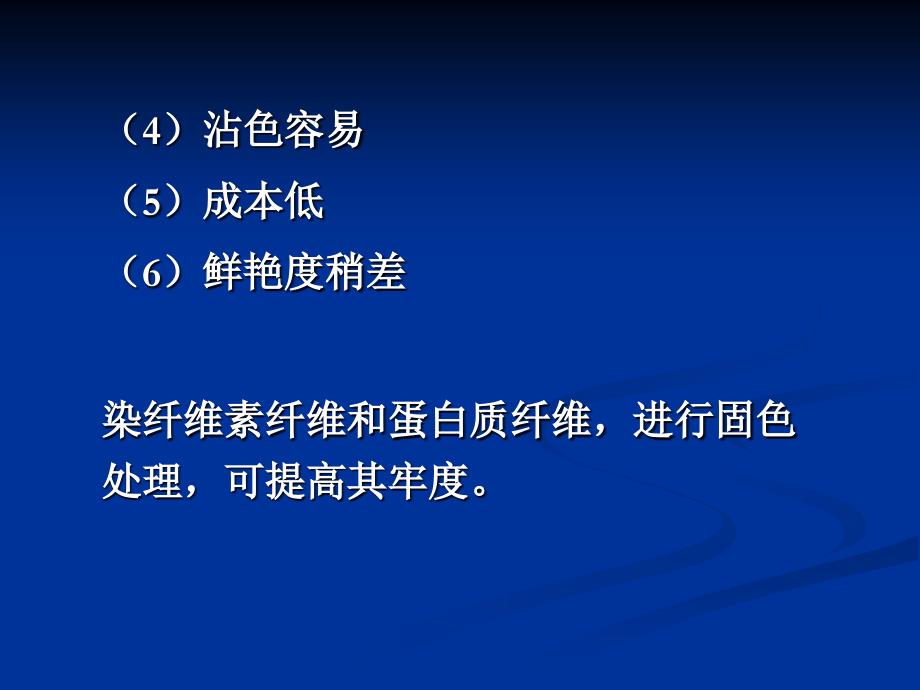 （4）沾色容易

（5）成本低

（6）鲜艳度稍差

染纤维素纤维和蛋白质纤维，进行固色处理，可提高其牢度。